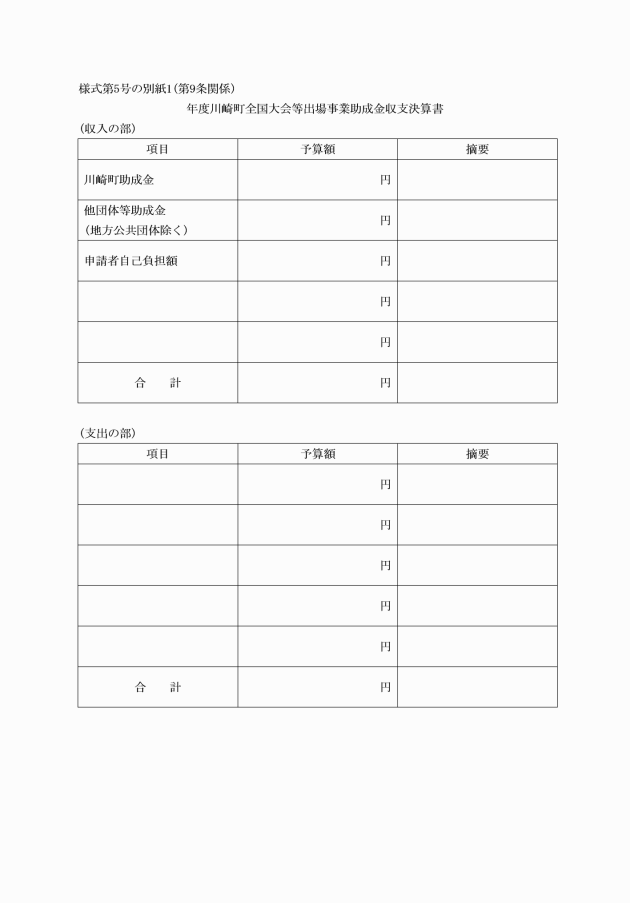 様式第5号の別紙1(第9条関係)

年度川崎町全国大会等出場事業助成金収支決算書

(収入の部)

| 項目 | 予算額 | 摘要 |
|---|---|---|
| 川崎町助成金 | 円 | |
| 他団体等助成金 (地方公共団体除く) | 円 | |
| 申請者自己負担額 | 円 | |
| | 円 | |
| | 円 | |
| 合　計 | 円 | |

(支出の部)

| 項目 | 予算額 | 摘要 |
|---|---|---|
| | 円 | |
| | 円 | |
| | 円 | |
| | 円 | |
| | 円 | |
| 合　計 | 円 | |